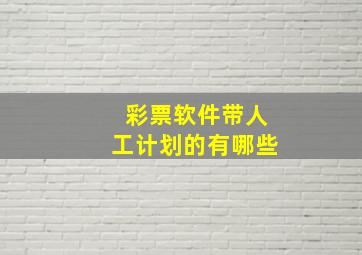 彩票软件带人工计划的有哪些